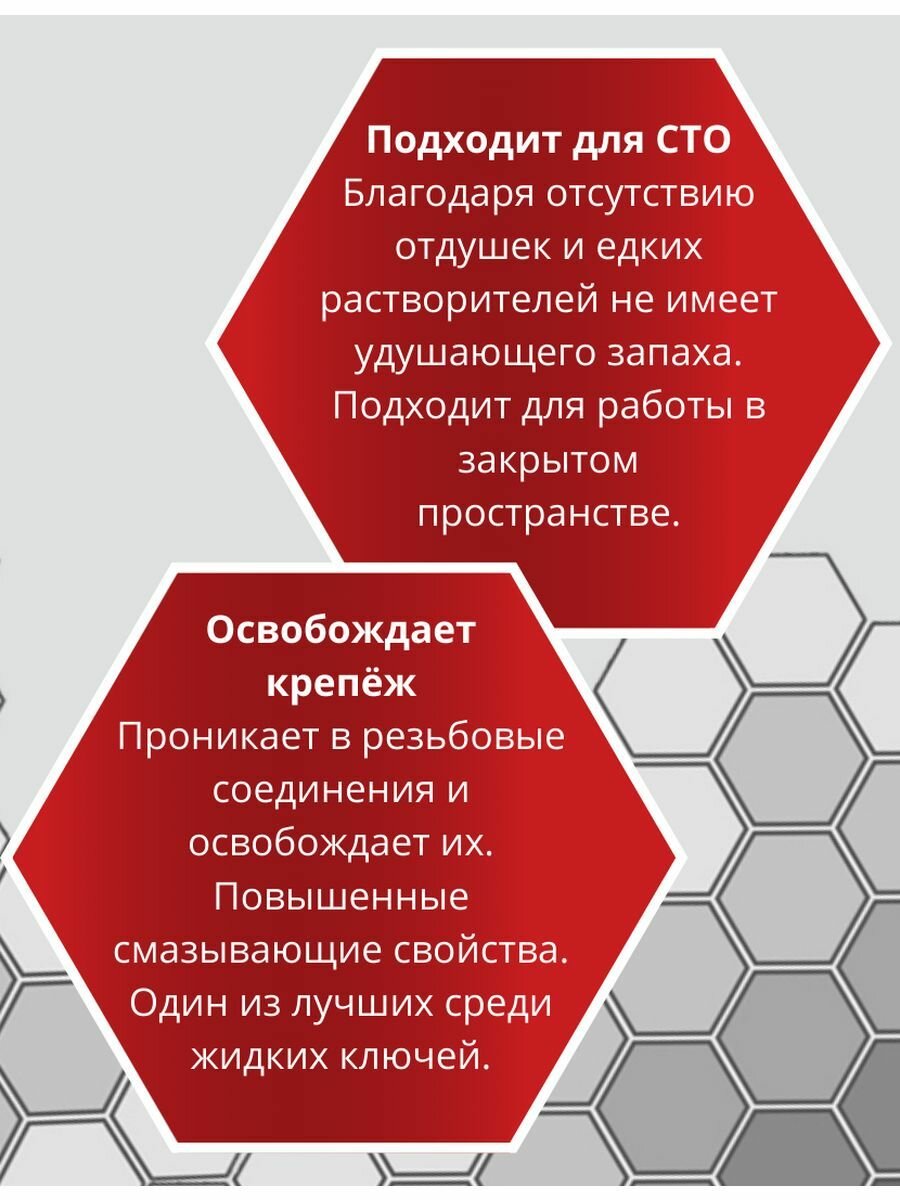 Подходит для СТО
Благодаря отсутствию отдушек и едких растворителей не имеет удушающего запаха. Подходит для работы в закрытом пространстве.

Освобождает крепёж
Проникает в резьбовые соединения и освобождает их. Повышенные смазывающие свойства. Один из лучших среди жидких ключей.